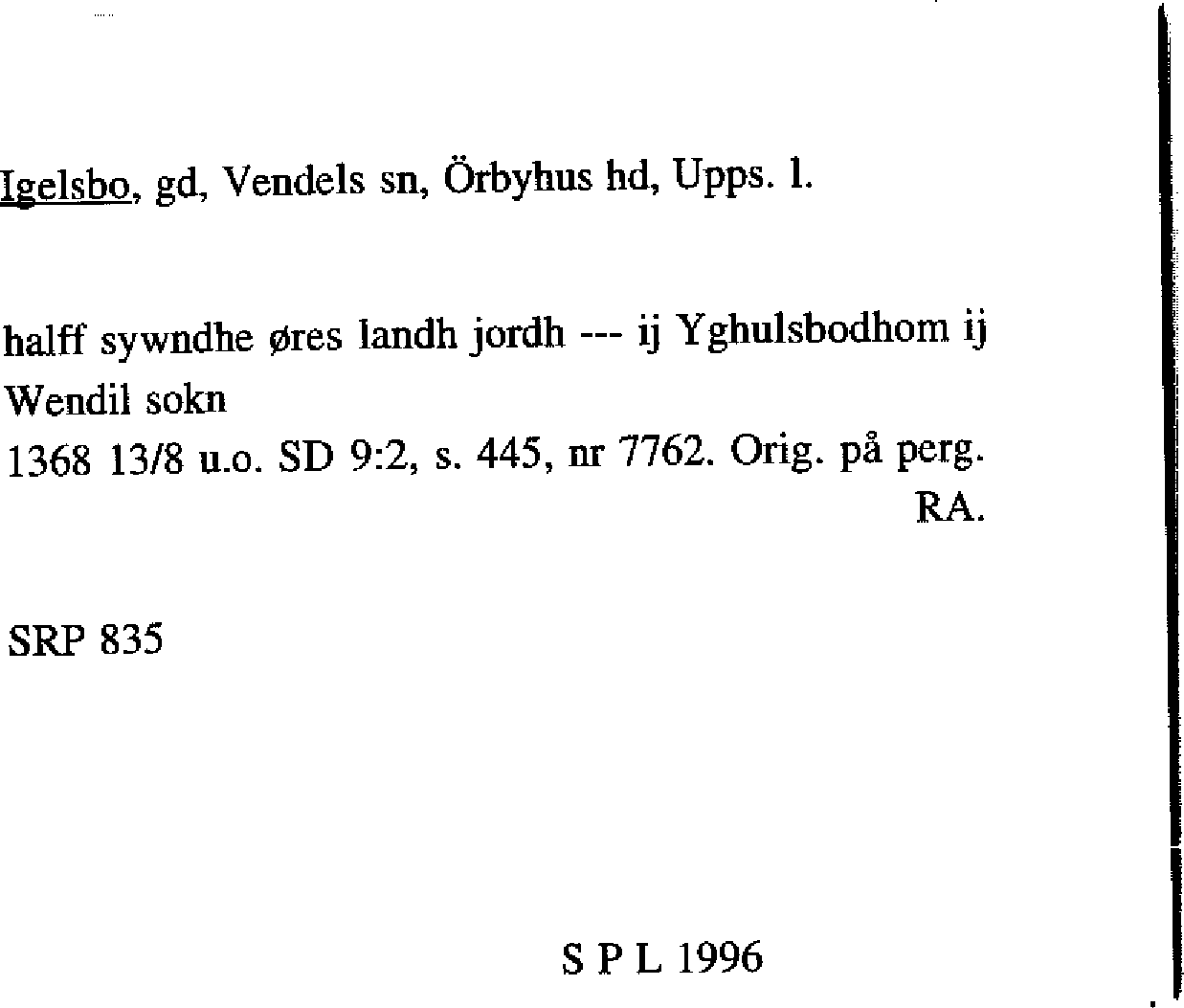 Igelsbo, gd, Vendels sn, Örbyhus hd, Upps. l.

halff sywndhe øres landh jordh --- ij Yghulsbodhom ij Wendil sokn
1368 13/8 u.o. SD 9:2, s. 445, nr 7762. Orig. på perg. RA.

SRP 835

S P L 1996